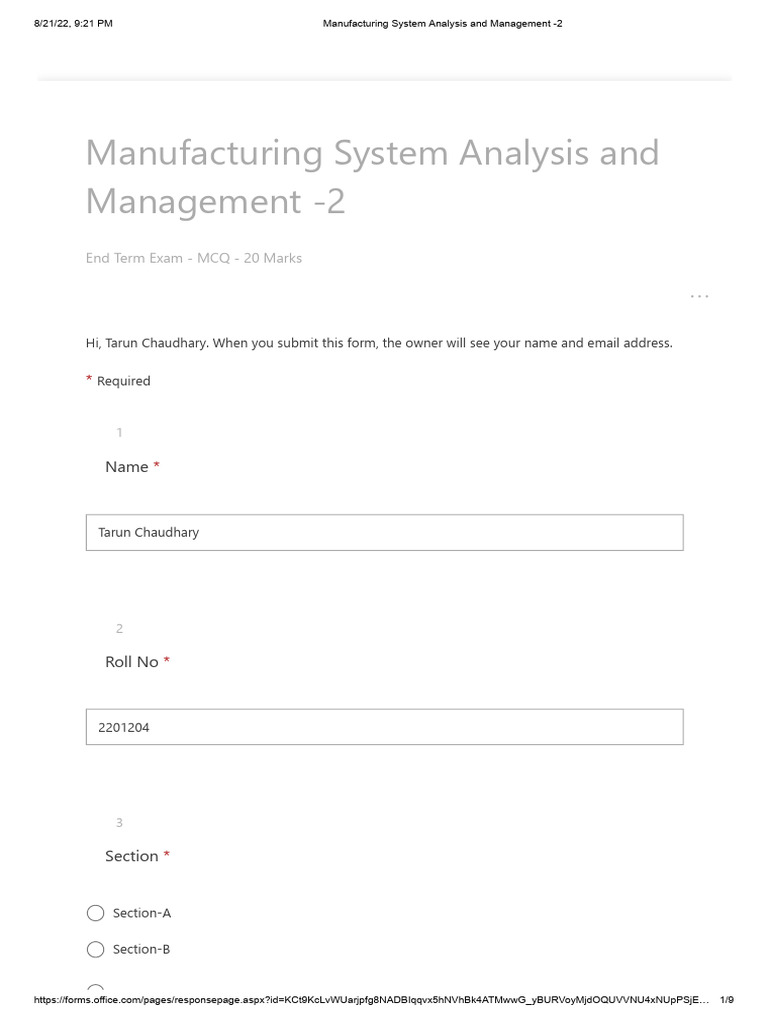 8/21/22, 9:21 PM Manufacturing System Analysis and Management -2

Manufacturing System Analysis and Management -2

End Term Exam - MCQ - 20 Marks

...

Hi, Tarun Chaudhary. When you submit this form, the owner will see your name and email address.

* Required

1

Name *

Tarun Chaudhary

2

Roll No *

2201204

3

Section *

Section-A

Section-B

https://forms.office.com/pages/responsepage.aspx?id=KCt9KcLvWUarjpfg8NADBIqqvx5hNVhBk4ATMwwG_yBURVoyMjdOQUVVNU4xNUpPSjE... 1/9